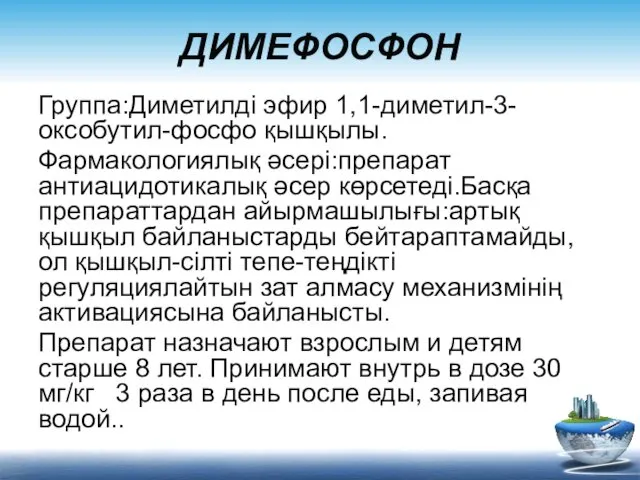 ДИМЕФОСФОН

Группа:Диметилді эфир 1,1-диметил-3-оксобутил-фосфо қышқылы.

Фармакологиялық әсері:препарат антиацидотикалық әсер көрсетеді.Басқа препараттардан айырмашылығы:артық қышқыл байланыстарды бейтараптамайды, ол қышқыл-сілті тепе-теңдікті регуляциялайтын зат алмасу механизмінің активациясына байланысты.

Препарат назначают взрослым и детям старше 8 лет. Принимают внутрь в дозе 30 мг/кг 3 раза в день после еды, запивая водой..